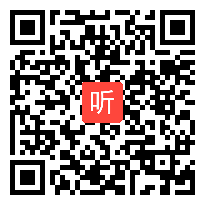 听